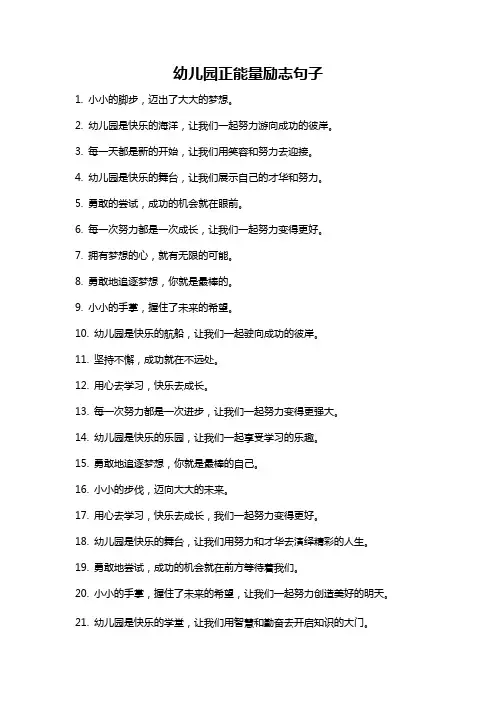 幼儿园正能量励志句子

1. 小小的脚步，迈出了大大的梦想。

2. 幼儿园是快乐的海洋，让我们一起努力游向成功的彼岸。

3. 每一天都是新的开始，让我们用笑容和努力去迎接。

4. 幼儿园是快乐的舞台，让我们展示自己的才华和努力。

5. 勇敢的尝试，成功的机会就在眼前。

6. 每一次努力都是一次成长，让我们一起努力变得更好。

7. 拥有梦想的心，就有无限的可能。

8. 勇敢地追逐梦想，你就是最棒的。

9. 小小的手掌，握住了未来的希望。

10. 幼儿园是快乐的航船，让我们一起驶向成功的彼岸。

11. 坚持不懈，成功就在不远处。

12. 用心去学习，快乐去成长。

13. 每一次努力都是一次进步，让我们一起努力变得更强大。

14. 幼儿园是快乐的乐园，让我们一起享受学习的乐趣。

15. 勇敢地追逐梦想，你就是最棒的自己。

16. 小小的步伐，迈向大大的未来。

17. 用心去学习，快乐去成长，我们一起努力变得更好。

18. 幼儿园是快乐的舞台，让我们用努力和才华去演绎精彩的人生。

19. 勇敢地尝试，成功的机会就在前方等待着我们。

20. 小小的手掌，握住了未来的希望，让我们一起努力创造美好的明天。

21. 幼儿园是快乐的学堂，让我们用智慧和勤奋去开启知识的大门。